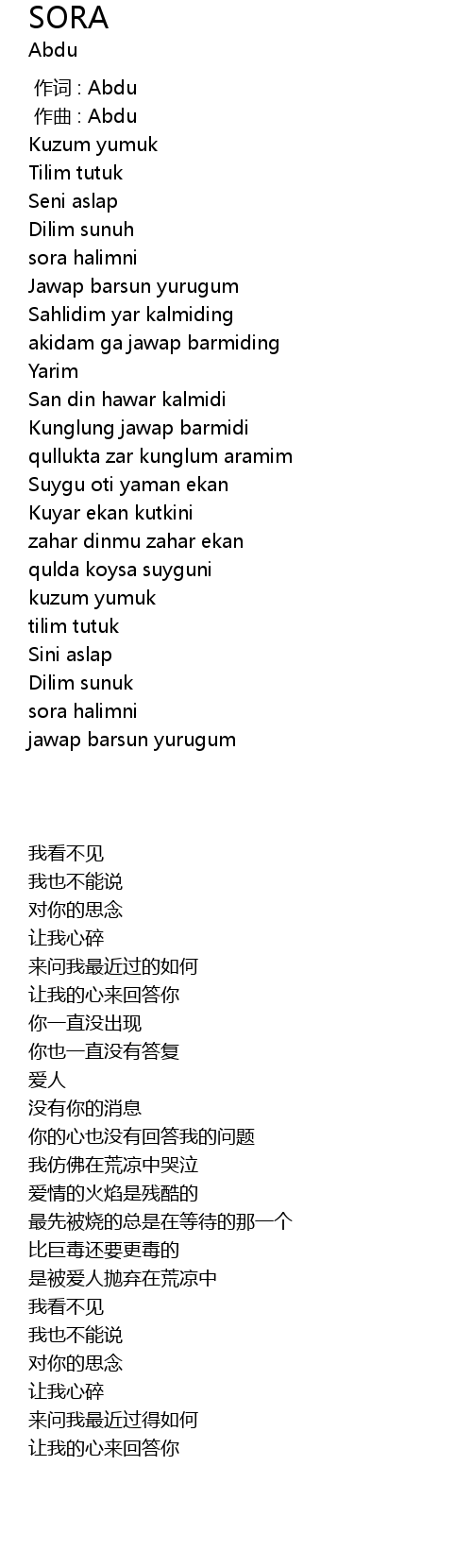 SORA
Abdu

作词 : Abdu
作曲 : Abdu
Kuzum yumuk
Tilim tutuk
Seni aslap
Dilim sunuh
sora halimni
Jawap barsun yurugum
Sahlidim yar kalmiding
akidam ga jawap barmiding
Yarim
San din hawar kalmidi
Kunglung jawap barmidi
qullukta zar kunglum aramim
Suygu oti yaman ekan
Kuyar ekan kutkini
zahar dinmu zahar ekan
qulda koysa suyguni
kuzum yumuk
tilim tutuk
Sini aslap
Dilim sunuk
sora halimni
jawap barsun yurugum

我看不见
我也不能说
对你的思念
让我心碎
来问我最近过的如何
让我的心来回答你
你一直没出现
你也一直没有答复
爱人
没有你的消息
你的心也没有回答我的问题
我仿佛在荒凉中哭泣
爱情的火焰是残酷的
最先被烧的总是在等待的那一个
比巨毒还要更毒的
是被爱人抛弃在荒凉中
我看不见
我也不能说
对你的思念
让我心碎
来问我最近过得如何
让我的心来回答你